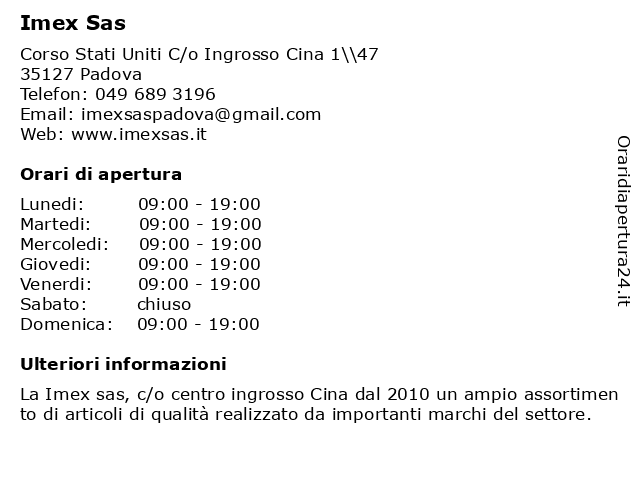 Imex Sas

Corso Stati Uniti C/o Ingrosso Cina 1\\47
35127 Padova
Telefon: 049 689 3196
Email: imexsaspadova@gmail.com
Web: www.imexsas.it

Orari di apertura

| | |
|---|---|
| Lunedi: | 09:00 - 19:00 |
| Martedi: | 09:00 - 19:00 |
| Mercoledi: | 09:00 - 19:00 |
| Giovedi: | 09:00 - 19:00 |
| Venerdi: | 09:00 - 19:00 |
| Sabato: | chiuso |
| Domenica: | 09:00 - 19:00 |

Ulteriori informazioni

La Imex sas, c/o centro ingrosso Cina dal 2010 un ampio assortimento di articoli di qualità realizzato da importanti marchi del settore.

Oraridiapertura24.it